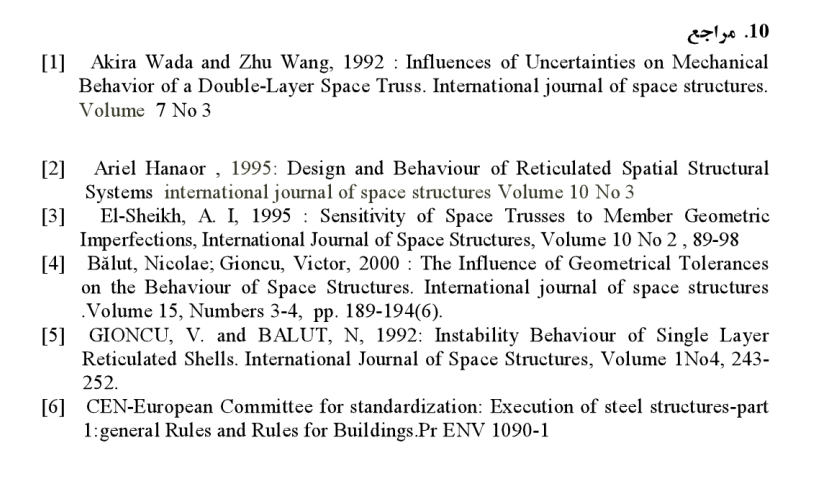 10. مراجع

[1] Akira Wada and Zhu Wang, 1992 : Influences of Uncertainties on Mechanical Behavior of a Double-Layer Space Truss. International journal of space structures. Volume 7 No 3

[2] Ariel Hanaor , 1995: Design and Behaviour of Reticulated Spatial Structural Systems international journal of space structures Volume 10 No 3

[3] El-Sheikh, A. I, 1995 : Sensitivity of Space Trusses to Member Geometric Imperfections, International Journal of Space Structures, Volume 10 No 2 , 89-98

[4] Bălut, Nicolae; Gioncu, Victor, 2000 : The Influence of Geometrical Tolerances on the Behaviour of Space Structures. International journal of space structures .Volume 15, Numbers 3-4, pp. 189-194(6).

[5] GIONCU, V. and BALUT, N, 1992: Instability Behaviour of Single Layer Reticulated Shells. International Journal of Space Structures, Volume 1No4, 243-252.

[6] CEN-European Committee for standardization: Execution of steel structures-part 1:general Rules and Rules for Buildings.Pr ENV 1090-1